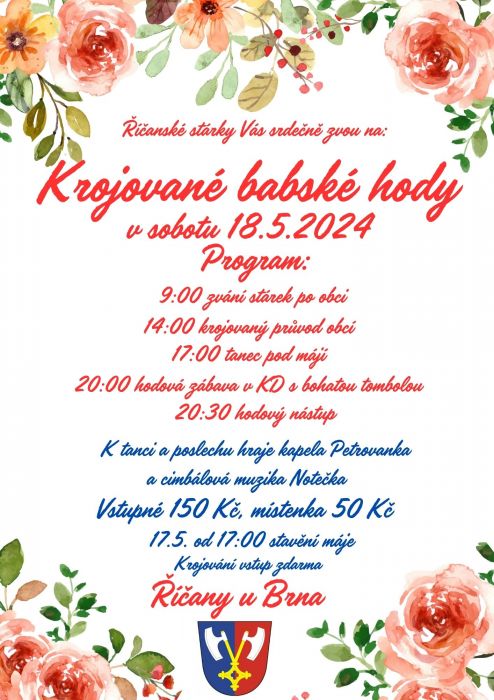 Říčanské stárky Vás srdečně zvou na:

Krojované babské hody

v sobotu 18.5.2024

Program:

9:00 zvání stárek po obci

14:00 krojovaný průvod obcí

17:00 tanec pod májí

20:00 hodová zábava v KD s bohatou tombolou

20:30 hodový nástup

K tanci a poslechu hraje kapela Petrovanka

a cimbálová muzika Notečka

Vstupné 150 Kč, místenka 50 Kč

17.5. od 17:00 stavění máje

Krojování vstup zdarma

Říčany u Brna